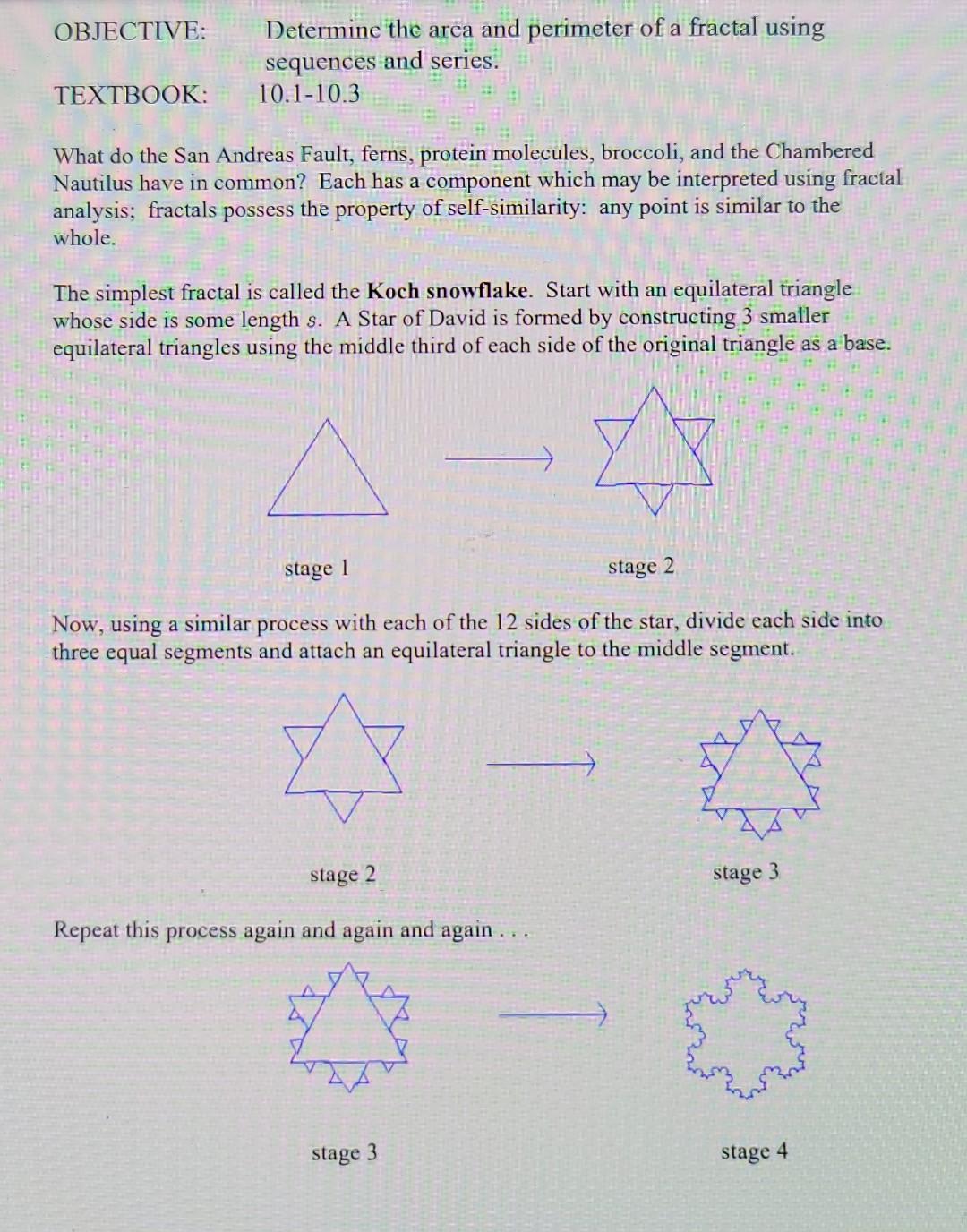 OBJECTIVE: Determine the area and perimeter of a fractal using sequences and series.

TEXTBOOK: 10.1-10.3

What do the San Andreas Fault, ferns, protein molecules, broccoli, and the Chambered Nautilus have in common? Each has a component which may be interpreted using fractal analysis; fractals possess the property of self-similarity: any point is similar to the whole.

The simplest fractal is called the **Koch snowflake**. Start with an equilateral triangle whose side is some length $s$. A Star of David is formed by constructing 3 smaller equilateral triangles using the middle third of each side of the original triangle as a base.

stage 1

stage 2

Now, using a similar process with each of the 12 sides of the star, divide each side into three equal segments and attach an equilateral triangle to the middle segment.

stage 2

stage 3

Repeat this process again and again and again . . .

stage 3

stage 4